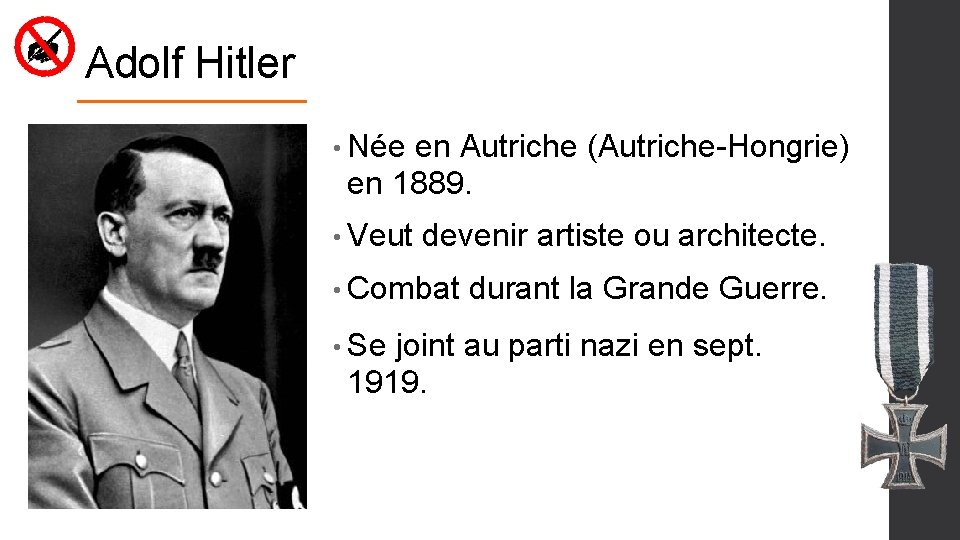 Adolf Hitler

• Née en Autriche (Autriche-Hongrie) en 1889.

• Veut devenir artiste ou architecte.

• Combat durant la Grande Guerre.

• Se joint au parti nazi en sept. 1919.